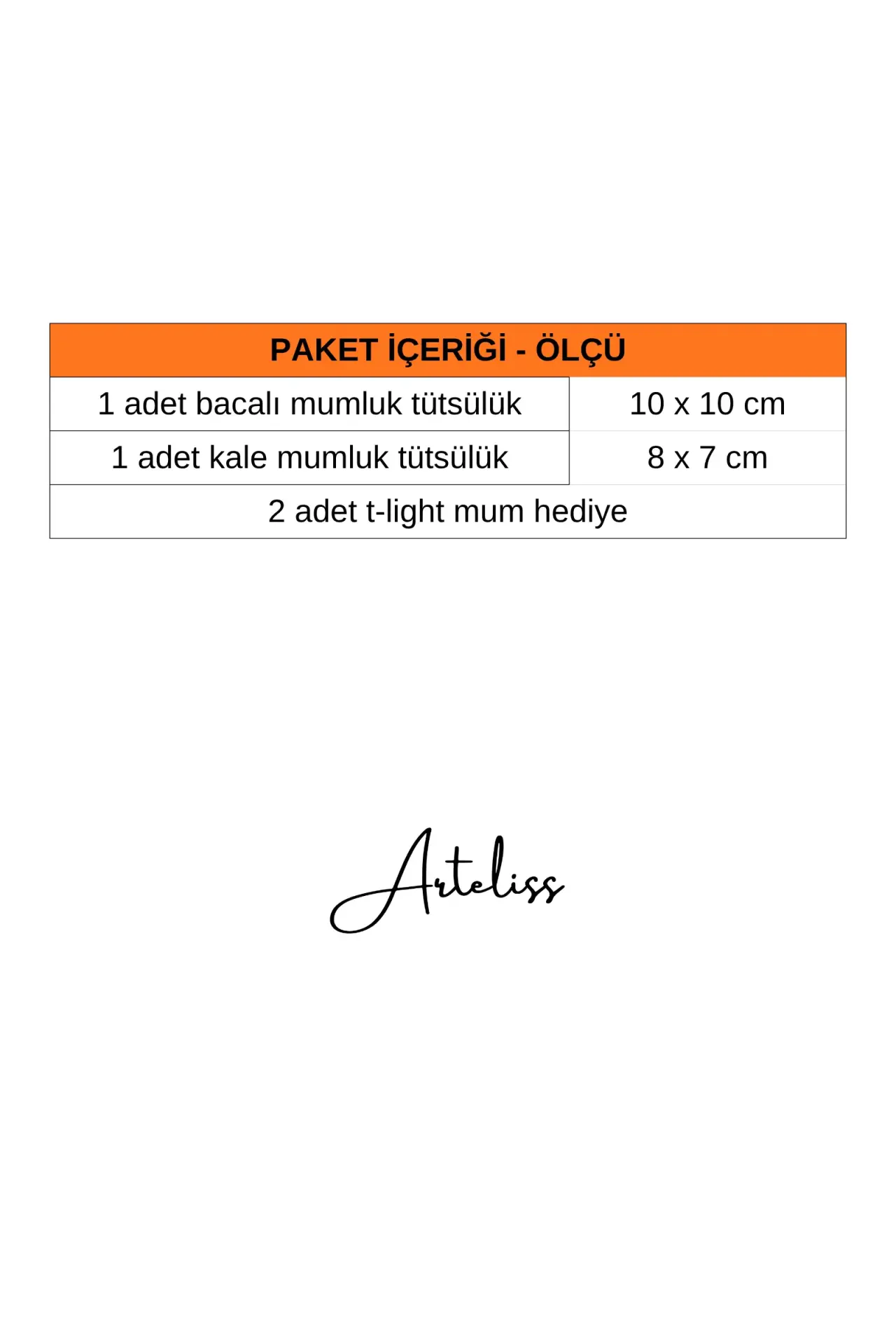 | PAKET İÇERİĞİ - ÖLÇÜ | |
|---|---|
| 1 adet bacalı mumluk tütsülük | 10 x 10 cm |
| 1 adet kale mumluk tütsülük | 8 x 7 cm |
| 2 adet t-light mum hediye | |

Arteliss